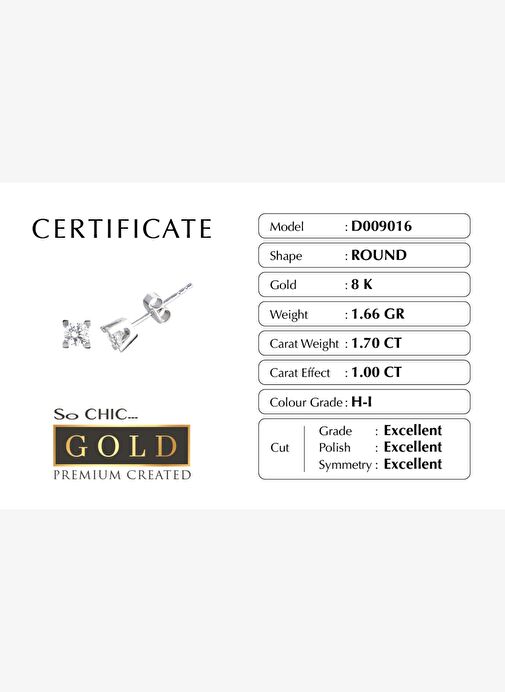 CERTIFICATE

So CHIC...
GOLD
PREMIUM CREATED

Model : D009016
Shape : ROUND
Gold : 8 K
Weight : 1.66 GR
Carat Weight : 1.70 CT
Carat Effect : 1.00 CT
Colour Grade : H-I
Cut
Grade : Excellent
Polish : Excellent
Symmetry : Excellent